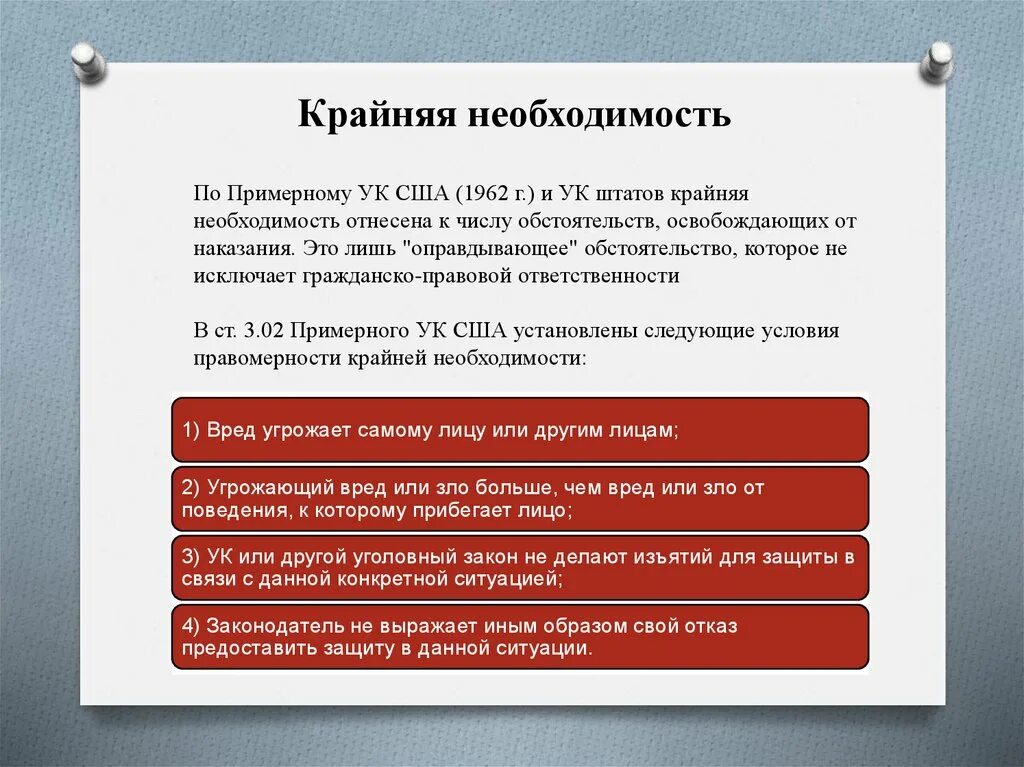 Крайняя необходимость

По Примерному УК США (1962 г.) и УК штатов крайняя необходимость отнесена к числу обстоятельств, освобождающих от наказания. Это лишь "оправдывающее" обстоятельство, которое не исключает гражданско-правовой ответственности

В ст. 3.02 Примерного УК США установлены следующие условия правомерности крайней необходимости:

1) Вред угрожает самому лицу или другим лицам;

2) Угрожающий вред или зло больше, чем вред или зло от поведения, к которому прибегает лицо;

3) УК или другой уголовный закон не делают изъятий для защиты в связи с данной конкретной ситуацией;

4) Законодатель не выражает иным образом свой отказ предоставить защиту в данной ситуации.